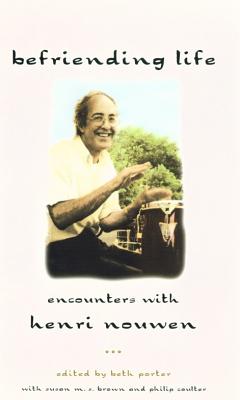 befriending life

encounters with
henri nouwen

...

edited by beth porter
with susan m. s. brown and philip coulter